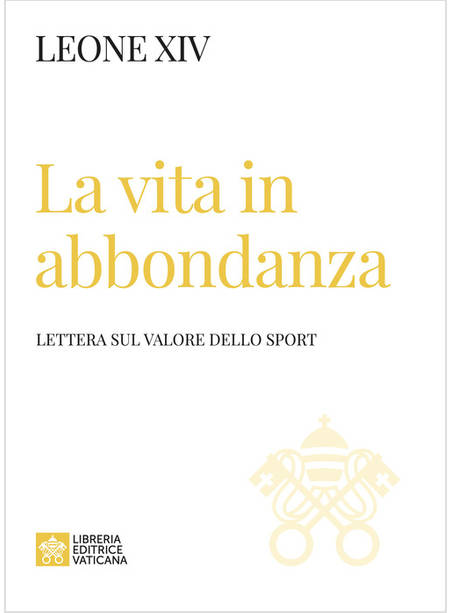 LEONE XIV

La vita in abbondanza

LETTERA SUL VALORE DELLO SPORT

LIBRERIA
EDITRICE
VATICANA